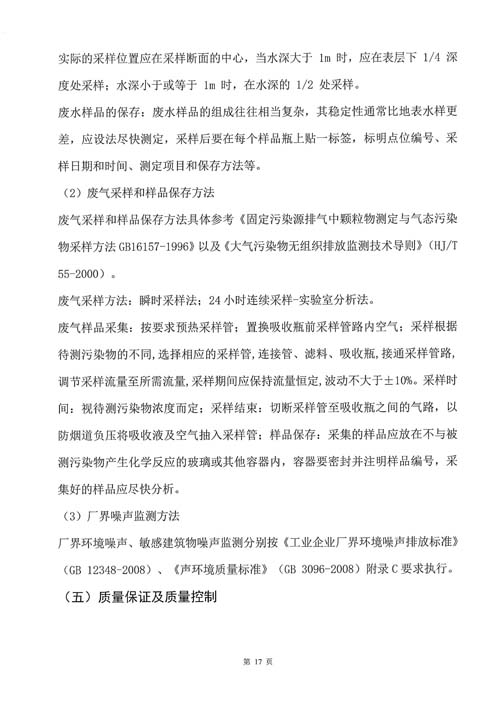 实际的采样位置应在采样断面的中心，当水深大于 1m 时，应在表层下 1/4 深度处采样；水深小于或等于 1m 时，在水深的 1/2 处采样。

废水样品的保存：废水样品的组成往往相当复杂，其稳定性通常比地表水样更差，应设法尽快测定，采样后要在每个样品瓶上贴一标签，标明点位编号、采样日期和时间、测定项目和保存方法等。

（2）废气采样和样品保存方法

废气采样和样品保存方法具体参考《固定污染源排气中颗粒物测定与气态污染物采样方法 GB16157-1996》以及《大气污染物无组织排放监测技术导则》（HJ/T 55-2000）。

废气采样方法：瞬时采样法；24 小时连续采样-实验室分析法。

废气样品采集：按要求预热采样管；置换吸收瓶前采样管路内空气；采样根据待测污染物的不同，选择相应的采样管，连接管、滤料、吸收瓶，接通采样管路，调节采样流量至所需流量，采样期间应保持流量恒定，波动不大于±10%。采样时间：视待测污染物浓度而定；采样结束：切断采样管至吸收瓶之间的气路，以防烟道负压将吸收液及空气抽入采样管；样品保存：采集的样品应放在不与被测污染物产生化学反应的玻璃或其他容器内，容器要密封并注明样品编号，采集好的样品应尽快分析。

（3）厂界噪声监测方法

厂界环境噪声、敏感建筑物噪声监测分别按《工业企业厂界环境噪声排放标准》（GB 12348-2008）、《声环境质量标准》（GB 3096-2008）附录 C 要求执行。

（五）质量保证及质量控制

第 17 页